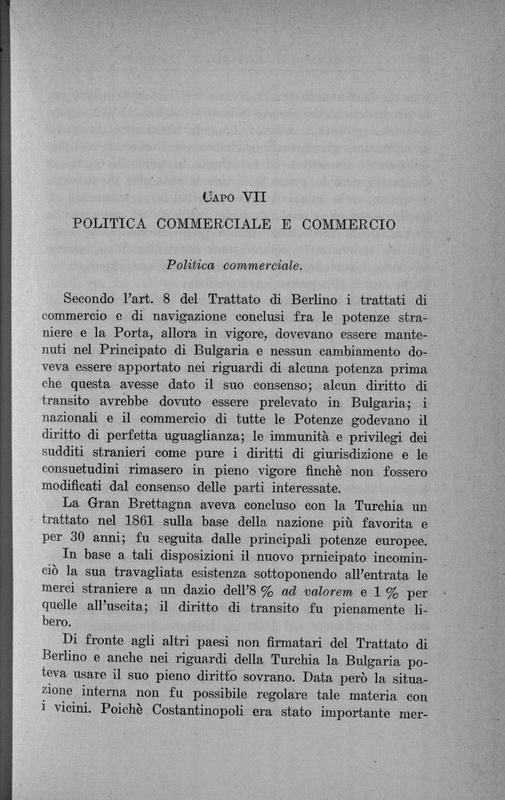 CAPO VII
POLITICA COMMERCIALE E COMMERCIO

Politica commerciale.

Secondo l'art. 8 del Trattato di Berlino i trattati di commercio e di navigazione conclusi fra le potenze straniere e la Porta, allora in vigore, dovevano essere mantenuti nel Principato di Bulgaria e nessun cambiamento doveva essere apportato nei riguardi di alcuna potenza prima che questa avesse dato il suo consenso; alcun diritto di transito avrebbe dovuto essere prelevato in Bulgaria; i nazionali e il commercio di tutte le Potenze godevano il diritto di perfetta uguaglianza; le immunità e privilegi dei sudditi stranieri come pure i diritti di giurisdizione e le consuetudini rimasero in pieno vigore finchè non fossero modificati dal consenso delle parti interessate.

La Gran Brettagna aveva concluso con la Turchia un trattato nel 1861 sulla base della nazione più favorita e per 30 anni; fu seguita dalle principali potenze europee.

In base a tali disposizioni il nuovo prnicipato incominciò la sua travagliata esistenza sottoponendo all'entrata le merci straniere a un dazio dell'8 % ad valorem e 1 % per quelle all'uscita; il diritto di transito fu pienamente libero.

Di fronte agli altri paesi non firmatari del Trattato di Berlino e anche nei riguardi della Turchia la Bulgaria poteva usare il suo pieno diritto sovrano. Data però la situazione interna non fu possibile regolare tale materia con i vicini. Poichè Costantinopoli era stato importante mer-